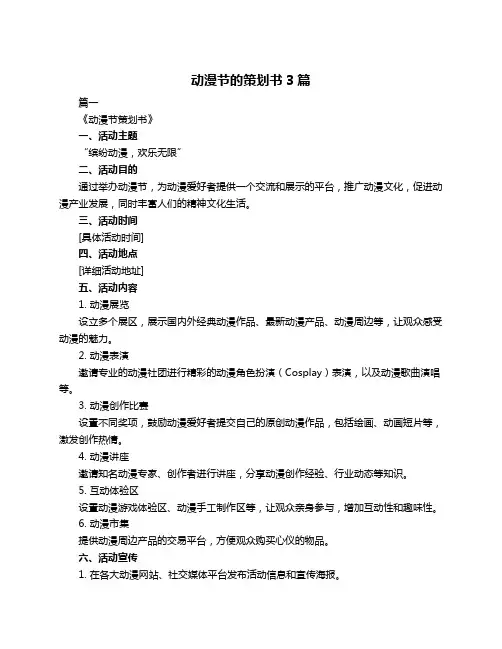 动漫节的策划书 3 篇

篇一

《动漫节策划书》

一、活动主题

"缤纷动漫，欢乐无限"

二、活动目的

通过举办动漫节，为动漫爱好者提供一个交流和展示的平台，推广动漫文化，促进动漫产业发展，同时丰富人们的精神文化生活。

三、活动时间

[具体活动时间]

四、活动地点

[详细活动地址]

五、活动内容

1. 动漫展览

设立多个展区，展示国内外经典动漫作品、最新动漫产品、动漫周边等，让观众感受动漫的魅力。

2. 动漫表演

邀请专业的动漫社团进行精彩的动漫角色扮演（Cosplay）表演，以及动漫歌曲演唱等。

3. 动漫创作比赛

设置不同奖项，鼓励动漫爱好者提交自己的原创动漫作品，包括绘画、动画短片等，激发创作热情。

4. 动漫讲座

邀请知名动漫专家、创作者进行讲座，分享动漫创作经验、行业动态等知识。

5. 互动体验区

设置动漫游戏体验区、动漫手工制作区等，让观众亲身参与，增加互动性和趣味性。

6. 动漫市集

提供动漫周边产品的交易平台，方便观众购买心仪的物品。

六、活动宣传

1. 在各大动漫网站、社交媒体平台发布活动信息和宣传海报。